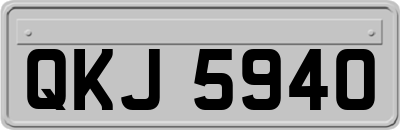 QKJ 5940